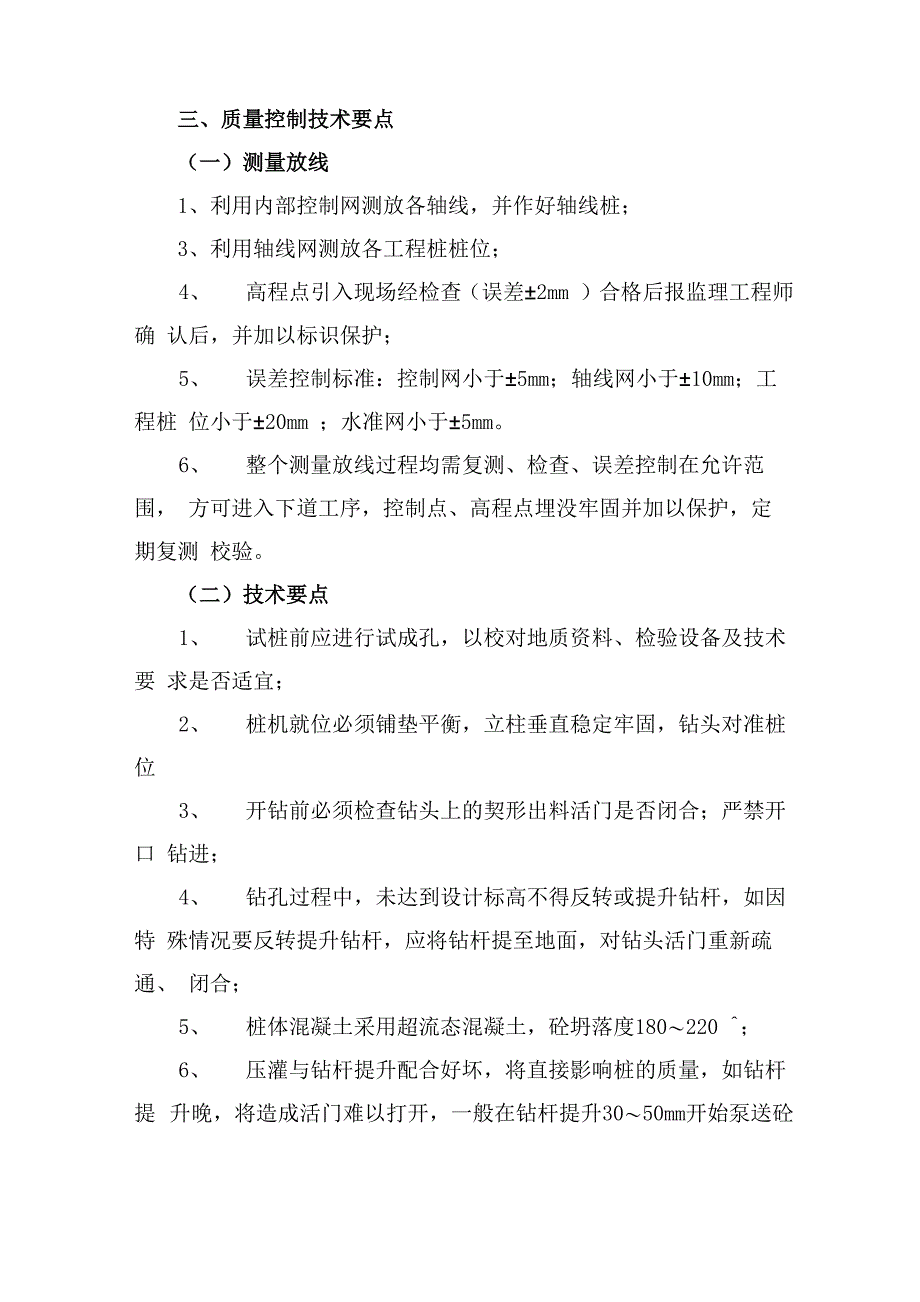 三、质量控制技术要点

（一）测量放线

1、利用内部控制网测放各轴线，并作好轴线桩；

3、利用轴线网测放各工程桩桩位；

4、 高程点引入现场经检查（误差±2mm ）合格后报监理工程师确 认后，并加以标识保护；

5、 误差控制标准：控制网小于±5mm；轴线网小于±10mm；工程桩 位小于±20mm ；水准网小于±5mm。

6、 整个测量放线过程均需复测、检查、误差控制在允许范围， 方可进入下道工序，控制点、高程点埋没牢固并加以保护，定期复测 校验。

（二）技术要点

1、 试桩前应进行试成孔，以校对地质资料、检验设备及技术要 求是否适宜；

2、 桩机就位必须铺垫平衡，立柱垂直稳定牢固，钻头对准桩位

3、 开钻前必须检查钻头上的契形出料活门是否闭合；严禁开口 钻进；

4、 钻孔过程中，未达到设计标高不得反转或提升钻杆，如因特 殊情况要反转提升钻杆，应将钻杆提至地面，对钻头活门重新疏通、 闭合；

5、 桩体混凝土采用超流态混凝土，砼坍落度180～220 ^；

6、 压灌与钻杆提升配合好坏，将直接影响桩的质量，如钻杆提 升晚，将造成活门难以打开，一般在钻杆提升30～50mm开始泵送砼